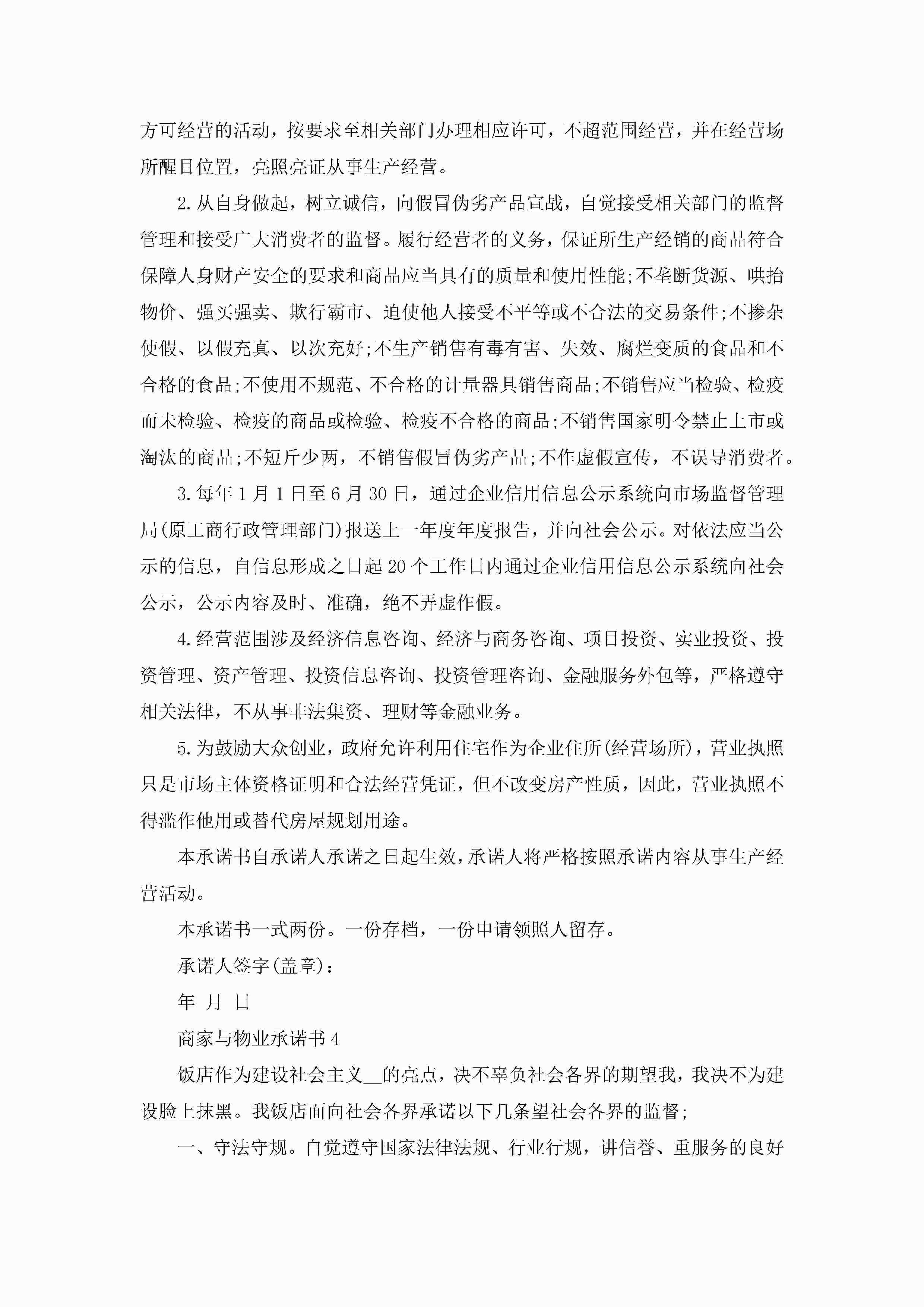 方可经营的活动，按要求至相关部门办理相应许可，不超范围经营，并在经营场所醒目位置，亮照亮证从事生产经营。

2.从自身做起，树立诚信，向假冒伪劣产品宣战，自觉接受相关部门的监督管理和接受广大消费者的监督。履行经营者的义务，保证所生产经销的商品符合保障人身财产安全的要求和商品应当具有的质量和使用性能;不垄断货源、哄抬物价、强买强卖、欺行霸市、迫使他人接受不平等或不合法的交易条件;不掺杂使假、以假充真、以次充好;不生产销售有毒有害、失效、腐烂变质的食品和不合格的食品;不使用不规范、不合格的计量器具销售商品;不销售应当检验、检疫而未检验、检疫的商品或检验、检疫不合格的商品;不销售国家明令禁止上市或淘汰的商品;不短斤少两，不销售假冒伪劣产品;不作虚假宣传，不误导消费者。

3.每年1月1日至6月30日，通过企业信用信息公示系统向市场监督管理局(原工商行政管理部门)报送上一年度年度报告，并向社会公示。对依法应当公示的信息，自信息形成之日起20个工作日内通过企业信用信息公示系统向社会公示，公示内容及时、准确，绝不弄虚作假。

4.经营范围涉及经济信息咨询、经济与商务咨询、项目投资、实业投资、投资管理、资产管理、投资信息咨询、投资管理咨询、金融服务外包等，严格遵守相关法律，不从事非法集资、理财等金融业务。

5.为鼓励大众创业，政府允许利用住宅作为企业住所(经营场所)，营业执照只是市场主体资格证明和合法经营凭证，但不改变房产性质，因此，营业执照不得滥作他用或替代房屋规划用途。

本承诺书自承诺人承诺之日起生效，承诺人将严格按照承诺内容从事生产经营活动。

本承诺书一式两份。一份存档，一份申请领照人留存。

承诺人签字(盖章)：

年 月 日

商家与物业承诺书4

饭店作为建设社会主义__的亮点，决不辜负社会各界的期望我，我决不为建设脸上抹黑。我饭店面向社会各界承诺以下几条望社会各界的监督;

一、守法守规。自觉遵守国家法律法规、行业行规，讲信誉、重服务的良好